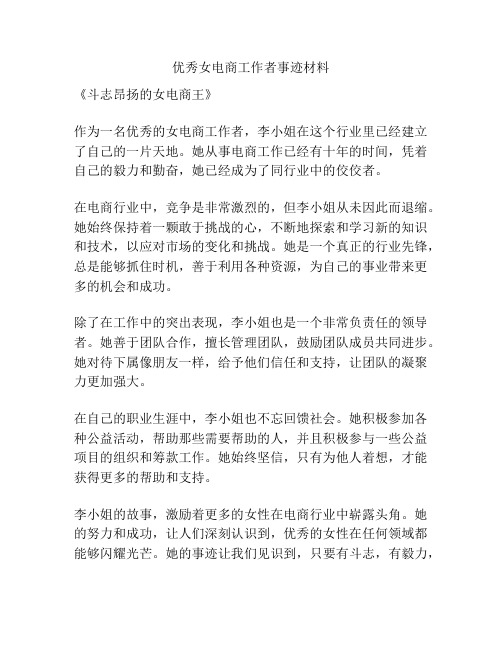 优秀女电商工作者事迹材料

《斗志昂扬的女电商王》

作为一名优秀的女电商工作者，李小姐在这个行业里已经建立了自己的一片天地。她从事电商工作已经有十年的时间，凭着自己的毅力和勤奋，她已经成为了同行业中的佼佼者。

在电商行业中，竞争是非常激烈的，但李小姐从未因此而退缩。她始终保持着一颗敢于挑战的心，不断地探索和学习新的知识和技术，以应对市场的变化和挑战。她是一个真正的行业先锋，总是能够抓住时机，善于利用各种资源，为自己的事业带来更多的机会和成功。

除了在工作中的突出表现，李小姐也是一个非常负责任的领导者。她善于团队合作，擅长管理团队，鼓励团队成员共同进步。她对待下属像朋友一样，给予他们信任和支持，让团队的凝聚力更加强大。

在自己的职业生涯中，李小姐也不忘回馈社会。她积极参加各种公益活动，帮助那些需要帮助的人，并且积极参与一些公益项目的组织和筹款工作。她始终坚信，只有为他人着想，才能获得更多的帮助和支持。

李小姐的故事，激励着更多的女性在电商行业中崭露头角。她的努力和成功，让人们深刻认识到，优秀的女性在任何领域都能够闪耀光芒。她的事迹让我们见识到，只要有斗志，有毅力，